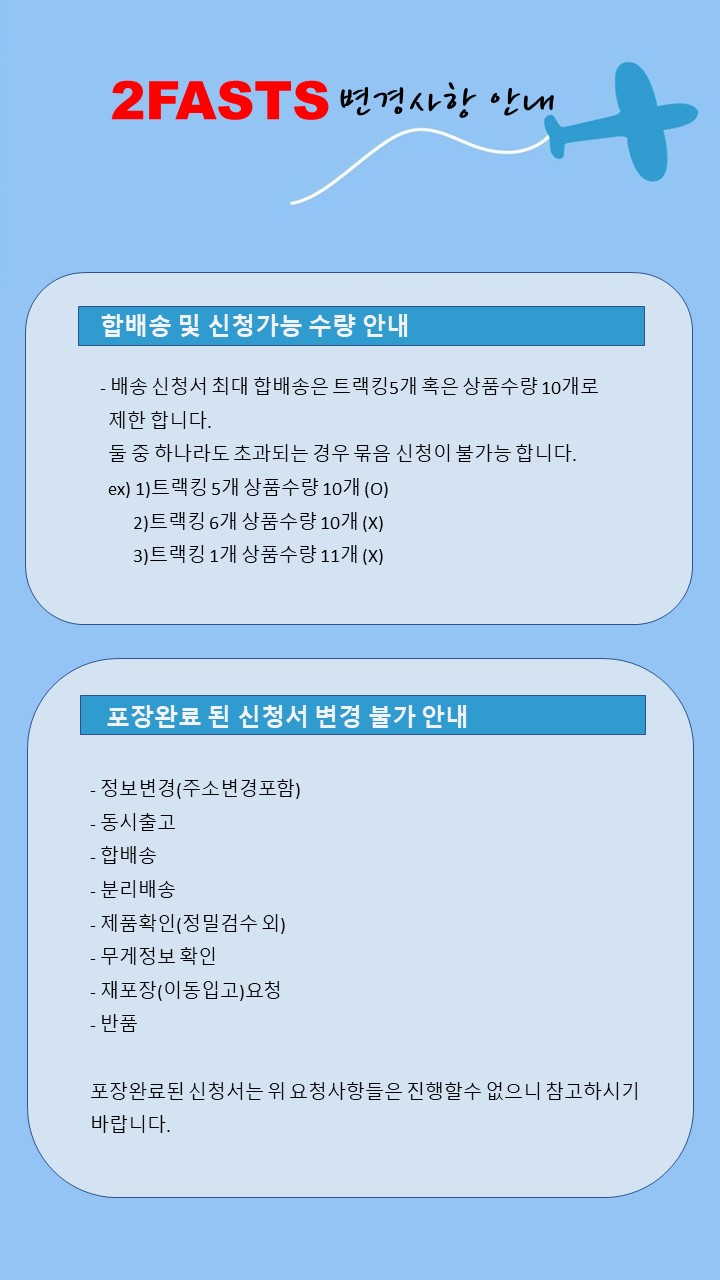 2FASTS 변경사항 안내

합배송 및 신청가능 수량 안내

- 배송 신청서 최대 합배송은 트랙킹5개 혹은 상품수량 10개로 제한 합니다.
둘 중 하나라도 초과되는 경우 묶음 신청이 불가능 합니다.
ex) 1)트랙킹 5개 상품수량 10개 (O)
2)트랙킹 6개 상품수량 10개 (X)
3)트랙킹 1개 상품수량 11개 (X)

포장완료 된 신청서 변경 불가 안내

- 정보변경(주소변경포함)
- 동시출고
- 합배송
- 분리배송
- 제품확인(정밀검수 외)
- 무게정보 확인
- 재포장(이동입고)요청
- 반품

포장완료된 신청서는 위 요청사항들은 진행할수 없으니 참고하시기 바랍니다.